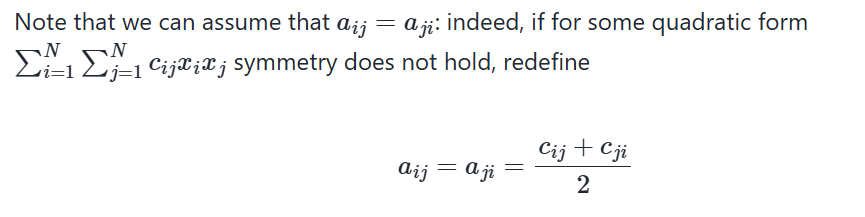 Note that we can assume that $a_{ij} = a_{ji}$: indeed, if for some quadratic form $\sum_{i=1}^{N} \sum_{j=1}^{N} c_{ij} x_i x_j$ symmetry does not hold, redefine

$$a_{ij} = a_{ji} = \frac{c_{ij} + c_{ji}}{2}$$